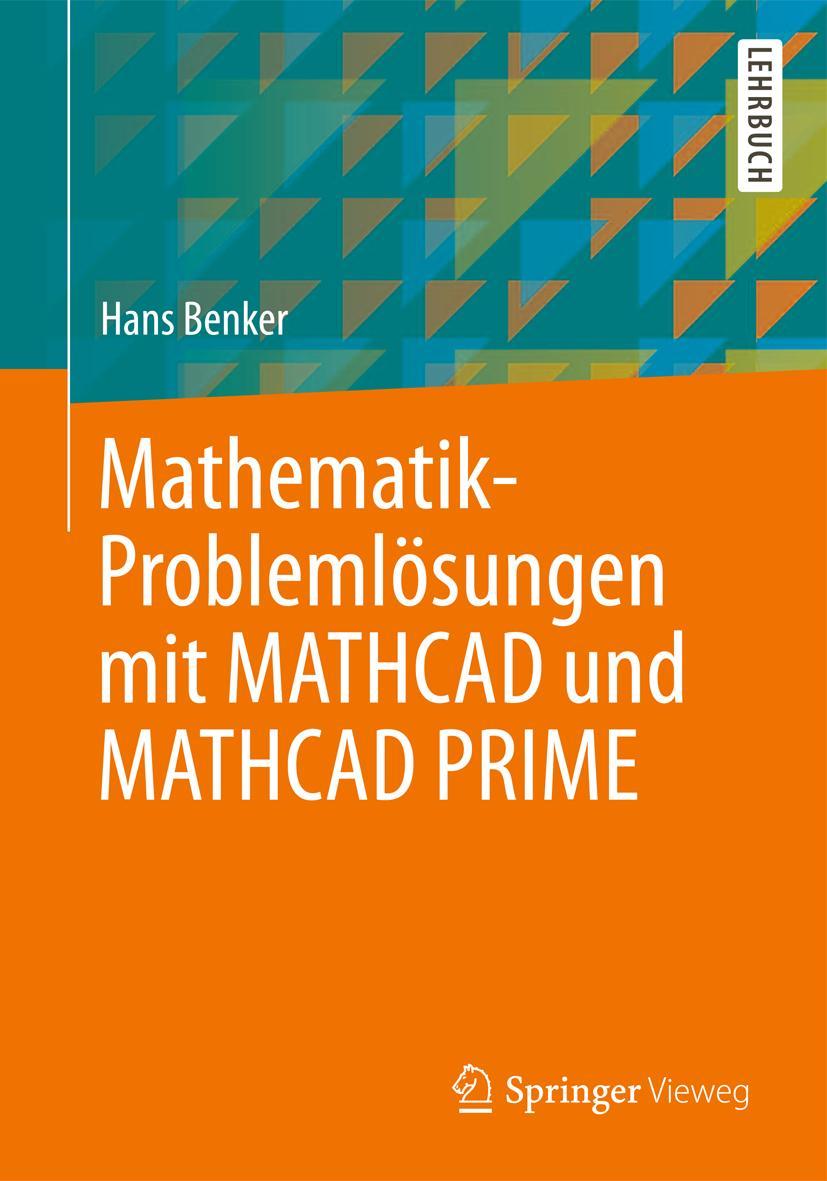 LEHRBUCH

Hans Benker

Mathematik-Problemlösungen mit MATHCAD und MATHCAD PRIME

Springer Vieweg